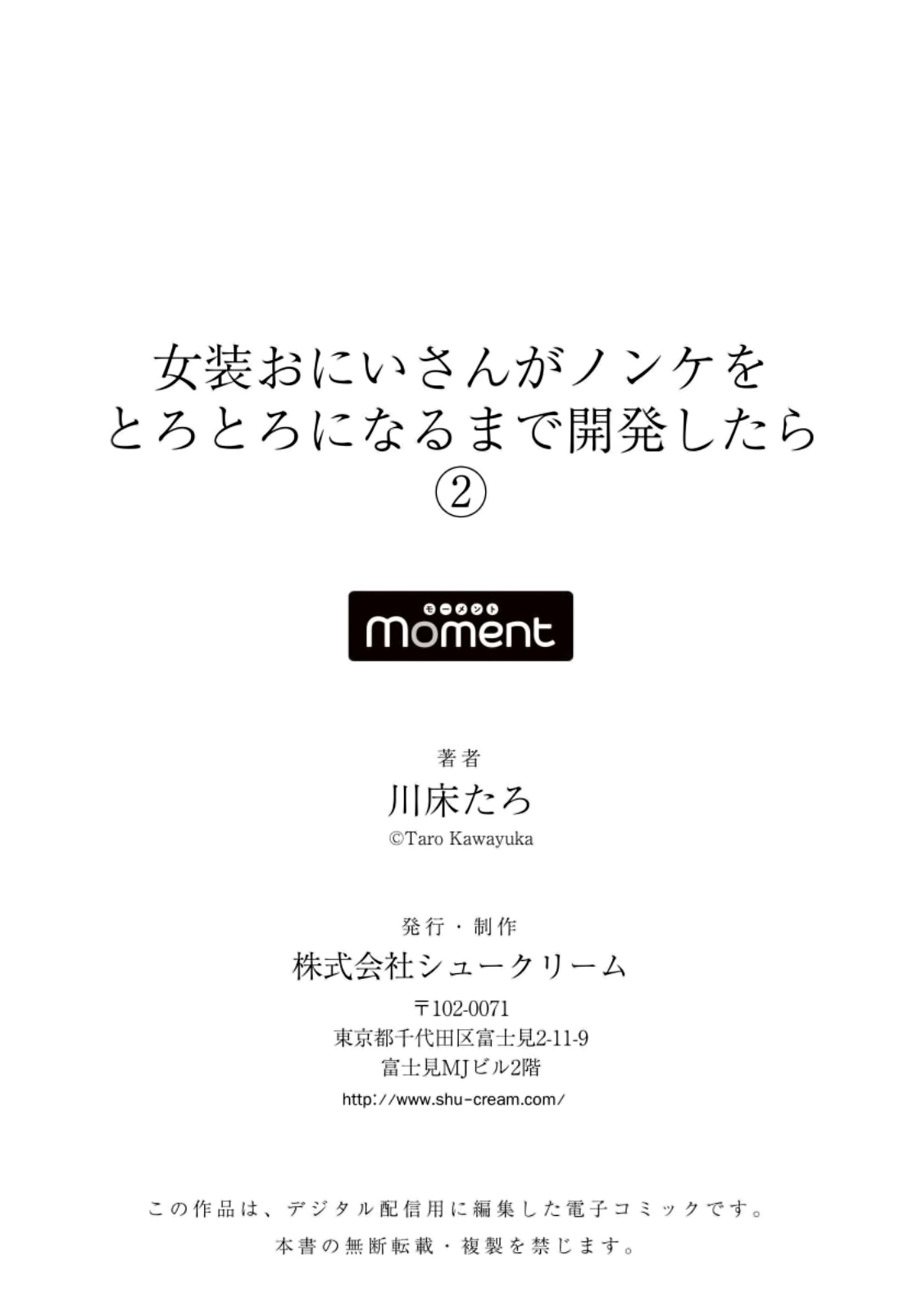 女装おにいさんがノンケを
とろとろになるまで開発したら
②

モーメント
moment

著者
川床たろ
©Taro Kawayuka

発行・制作
株式会社シュークリーム
〒102-0071
東京都千代田区富士見2-11-9
富士見MJビル2階
http://www.shu-cream.com/

この作品は、デジタル配信用に編集した電子コミックです。
本書の無断転載・複製を禁じます。